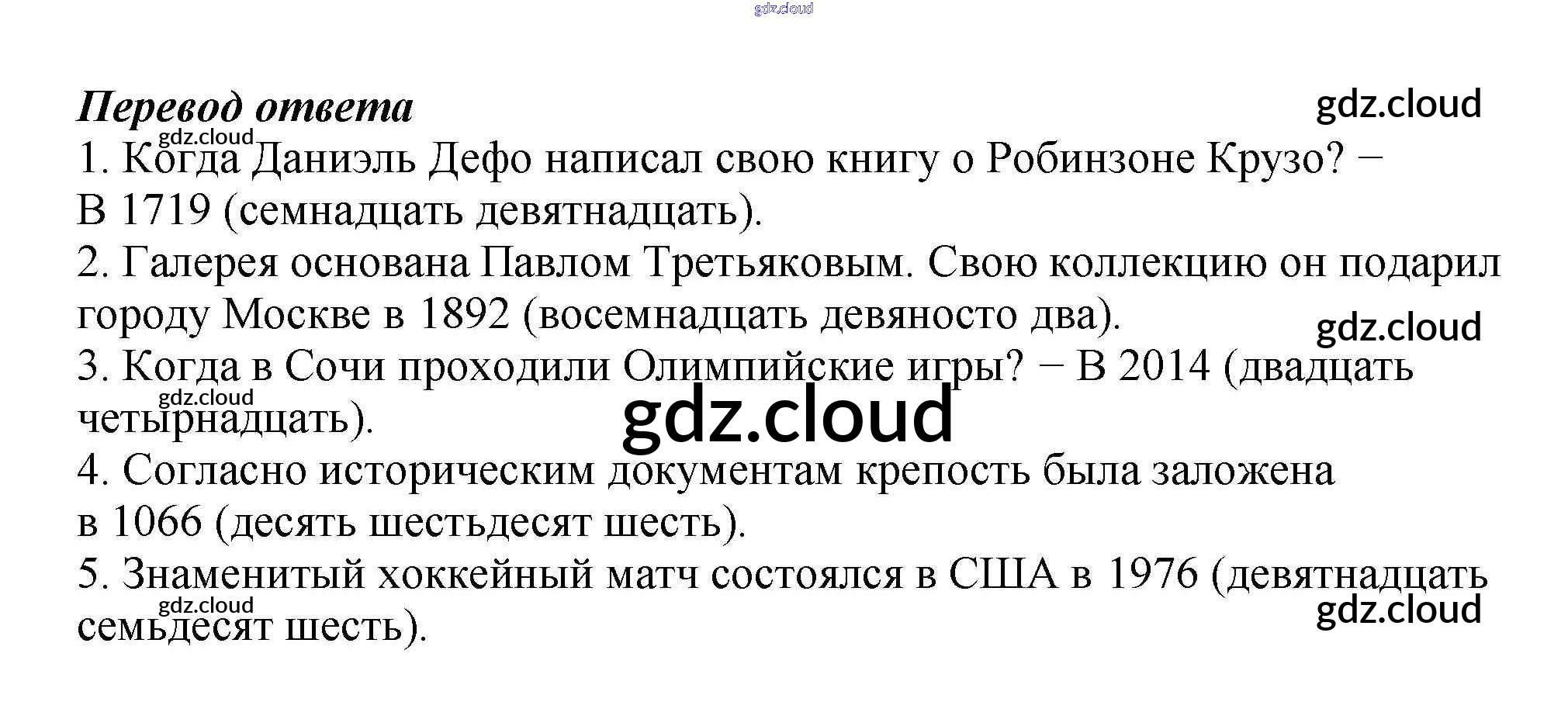 gdz.cloud

Перевод ответа

gdz.cloud

gdz.cloud

1. Когда Даниэль Дефо написал свою книгу о Робинзоне Крузо? − В 1719 (семнадцать девятнадцать).

2. Галерея основана Павлом Третьяковым. Свою коллекцию он подарил городу Москве в 1892 (восемнадцать девяносто два).

gdz.cloud

3. Когда в Сочи проходили Олимпийские игры? − В 2014 (двадцать четырнадцать).

gdz.cloud

gdz.cloud

4. Согласно историческим документам крепость была заложена в 1066 (десять шестьдесят шесть).

5. Знаменитый хоккейный матч состоялся в США в 1976 (девятнадцать семьдесят шесть).

gdz.cloud

gdz.cloud